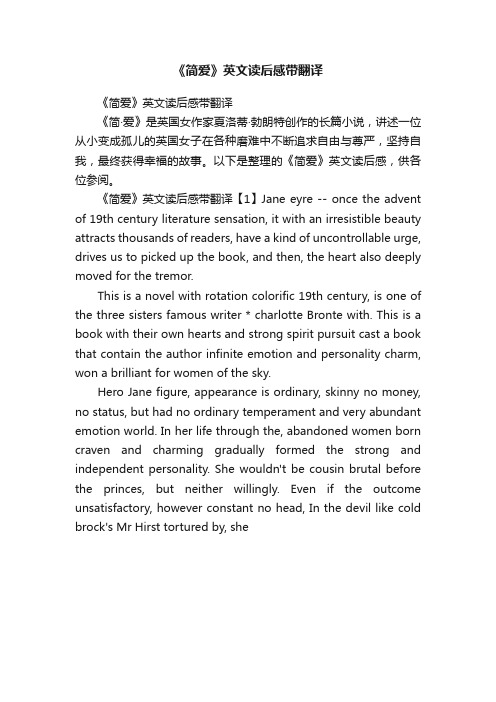 《简爱》英文读后感带翻译

《简爱》英文读后感带翻译

《简·爱》是英国女作家夏洛蒂·勃朗特创作的长篇小说，讲述一位从小变成孤儿的英国女子在各种磨难中不断追求自由与尊严，坚持自我，最终获得幸福的故事。以下是整理的《简爱》英文读后感，供各位参阅。

《简爱》英文读后感带翻译【1】Jane eyre -- once the advent of 19th century literature sensation, it with an irresistible beauty attracts thousands of readers, have a kind of uncontrollable urge, drives us to picked up the book, and then, the heart also deeply moved for the tremor.

This is a novel with rotation colorific 19th century, is one of the three sisters famous writer * charlotte Bronte with. This is a book with their own hearts and strong spirit pursuit cast a book that contain the author infinite emotion and personality charm, won a brilliant for women of the sky.

Hero Jane figure, appearance is ordinary, skinny no money, no status, but had no ordinary temperament and very abundant emotion world. In her life through the, abandoned women born craven and charming gradually formed the strong and independent personality. She wouldn't be cousin brutal before the princes, but neither willingly. Even if the outcome unsatisfactory, however constant no head, In the devil like cold brock's Mr Hirst tortured by, she